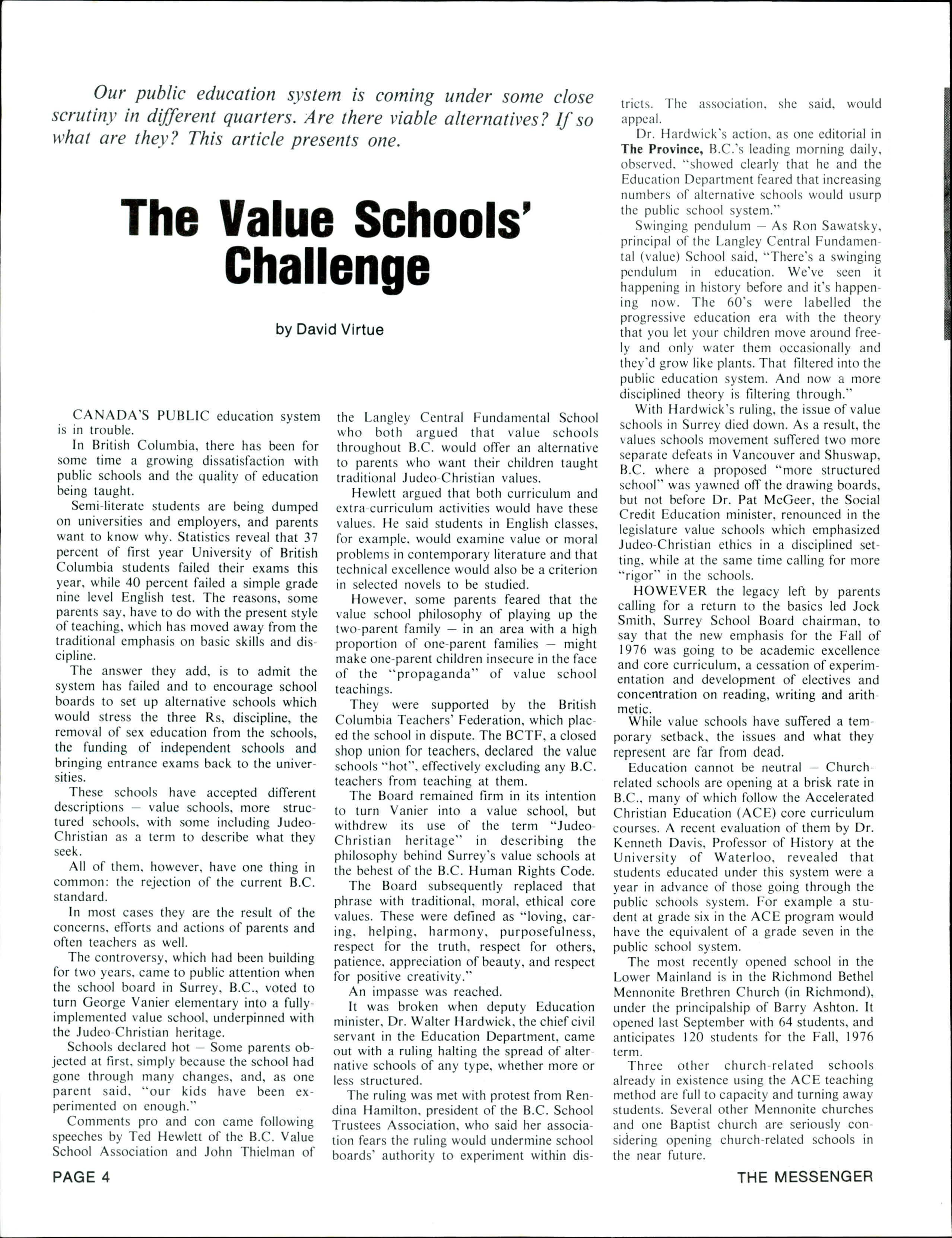 Our public education system is coming under some close scrutiny in different quarters. Are there viable alternatives? If so what are they? This article presents one.

The Value Schools' Challenge

by David Virtue

CANADA'S PUBLIC education system is in trouble.

In British Columbia, there has been for some time a growing dissatisfaction with public schools and the quality of education being taught.

Semi-literate students are being dumped on universities and employers, and parents want to know why. Statistics reveal that 37 percent of first year University of British Columbia students failed their exams this year, while 40 percent failed a simple grade nine level English test. The reasons, some parents say, have to do with the present style of teaching, which has moved away from the traditional emphasis on basic skills and discipline.

The answer they add, is to admit the system has failed and to encourage school boards to set up alternative schools which would stress the three Rs, discipline, the removal of sex education from the schools, the funding of independent schools and bringing entrance exams back to the universities.

These schools have accepted different descriptions — value schools, more structured schools, with some including Judeo-Christian as a term to describe what they seek.

All of them, however, have one thing in common: the rejection of the current B.C. standard.

In most cases they are the result of the concerns, efforts and actions of parents and often teachers as well.

The controversy, which had been building for two years, came to public attention when the school board in Surrey, B.C., voted to turn George Vanier elementary into a fully-implemented value school, underpinned with the Judeo-Christian heritage.

Schools declared hot — Some parents objected at first, simply because the school had gone through many changes, and, as one parent said, "our kids have been experimented on enough."

Comments pro and con came following speeches by Ted Hewlett of the B.C. Value School Association and John Thielman of the Langley Central Fundamental School who both argued that value schools throughout B.C. would offer an alternative to parents who want their children taught traditional Judeo-Christian values.

Hewlett argued that both curriculum and extra-curriculum activities would have these values. He said students in English classes, for example, would examine value or moral problems in contemporary literature and that technical excellence would also be a criterion in selected novels to be studied.

However, some parents feared that the value school philosophy of playing up the two-parent family — in an area with a high proportion of one-parent families — might make one-parent children insecure in the face of the "propaganda" of value school teachings.

They were supported by the British Columbia Teachers' Federation, which placed the school in dispute. The BCTF, a closed shop union for teachers, declared the value schools "hot", effectively excluding any B.C. teachers from teaching at them.

The Board remained firm in its intention to turn Vanier into a value school, but withdrew its use of the term "Judeo-Christian heritage" in describing the philosophy behind Surrey's value schools at the behest of the B.C. Human Rights Code.

The Board subsequently replaced that phrase with traditional, moral, ethical core values. These were defined as "loving, caring, helping, harmony, purposefulness, respect for the truth, respect for others, patience, appreciation of beauty, and respect for positive creativity."

An impasse was reached.

It was broken when deputy Education minister, Dr. Walter Hardwick, the chief civil servant in the Education Department, came out with a ruling halting the spread of alternative schools of any type, whether more or less structured.

The ruling was met with protest from Rendina Hamilton, president of the B.C. School Trustees Association, who said her association fears the ruling would undermine school boards' authority to experiment within districts. The association, she said, would appeal.

Dr. Hardwick's action, as one editorial in The Province, B.C.'s leading morning daily, observed, "showed clearly that he and the Education Department feared that increasing numbers of alternative schools would usurp the public school system."

Swinging pendulum — As Ron Sawatsky, principal of the Langley Central Fundamental (value) School said, "There's a swinging pendulum in education. We've seen it happening in history before and it's happening now. The 60's were labelled the progressive education era with the theory that you let your children move around freely and only water them occasionally and they'd grow like plants. That filtered into the public education system. And now a more disciplined theory is filtering through."

With Hardwick's ruling, the issue of value schools in Surrey died down. As a result, the values schools movement suffered two more separate defeats in Vancouver and Shuswap, B.C. where a proposed "more structured school" was yawned off the drawing boards, but not before Dr. Pat McGeer, the Social Credit Education minister, renounced in the legislature value schools which emphasized Judeo-Christian ethics in a disciplined setting, while at the same time calling for more "rigor" in the schools.

HOWEVER the legacy left by parents calling for a return to the basics led Jock Smith, Surrey School Board chairman, to say that the new emphasis for the Fall of 1976 was going to be academic excellence and core curriculum, a cessation of experimentation and development of electives and concentration on reading, writing and arithmetic.

While value schools have suffered a temporary setback, the issues and what they represent are far from dead.

Education cannot be neutral — Church-related schools are opening at a brisk rate in B.C., many of which follow the Accelerated Christian Education (ACE) core curriculum courses. A recent evaluation of them by Dr. Kenneth Davis, Professor of History at the University of Waterloo, revealed that students educated under this system were a year in advance of those going through the public schools system. For example a student at grade six in the ACE program would have the equivalent of a grade seven in the public school system.

The most recently opened school in the Lower Mainland is in the Richmond Bethel Mennonite Brethren Church (in Richmond), under the principalship of Barry Ashton. It opened last September with 64 students, and anticipates 120 students for the Fall, 1976 term.

Three other church-related schools already in existence using the ACE teaching method are full to capacity and turning away students. Several other Mennonite churches and one Baptist church are seriously considering opening church-related schools in the near future.

PAGE 4

THE MESSENGER